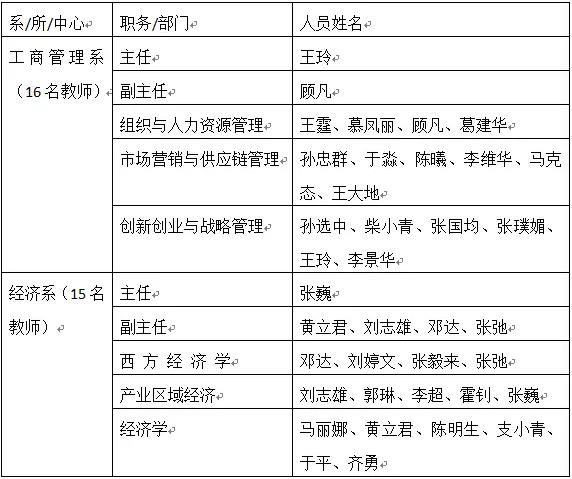 | 系/所/中心 | 职务/部门 | 人员姓名 |
|---|---|---|
| 工商管理系（16名教师） | 主任 | 王玲 |
| | 副主任 | 顾凡 |
| | 组织与人力资源管理 | 王霆、慕凤丽、顾凡、葛建华 |
| | 市场营销与供应链管理 | 孙忠群、于淼、陈曦、李维华、马克态、王大地 |
| | 创新创业与战略管理 | 孙选中、柴小青、张国均、张璞媚、王玲、李景华 |
| 经济系（15名教师） | 主任 | 张巍 |
| | 副主任 | 黄立君、刘志雄、邓达、张弛 |
| | 西方经济学 | 邓达、刘婷文、张毅来、张弛 |
| | 产业区域经济 | 刘志雄、郭琳、李超、霍钊、张巍 |
| | 经济学 | 马丽娜、黄立君、陈明生、支小青、于平、齐勇 |